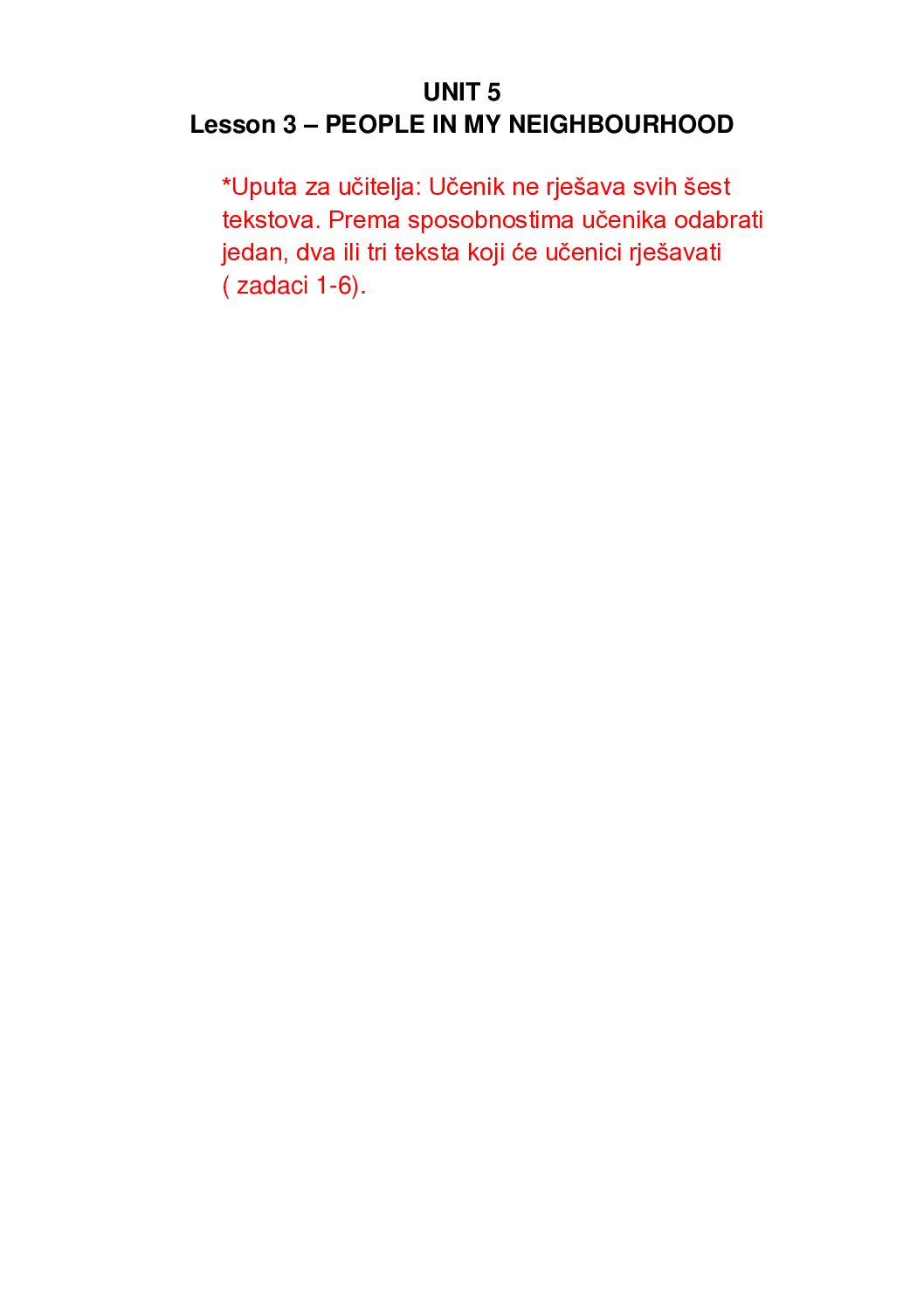 UNIT 5
Lesson 3 – PEOPLE IN MY NEIGHBOURHOOD

*Uputa za učitelja: Učenik ne rješava svih šest tekstova. Prema sposobnostima učenika odabrati jedan, dva ili tri teksta koji će učenici rješavati ( zadaci 1-6).